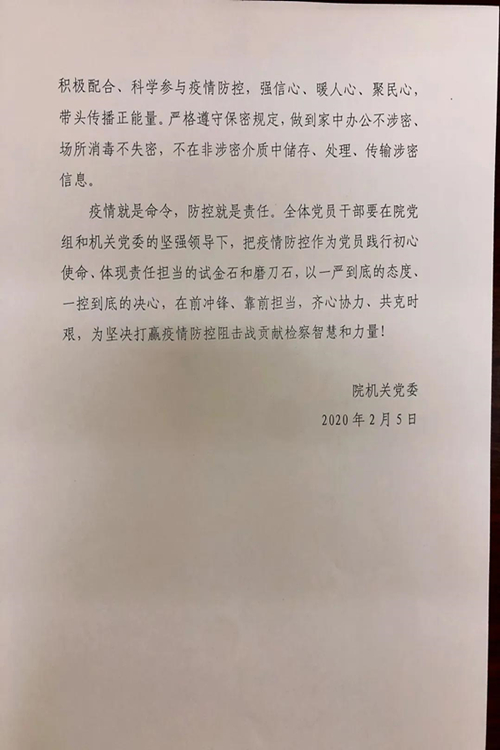 积极配合、科学参与疫情防控，强信心、暖人心、聚民心，带头传播正能量。严格遵守保密规定，做到家中办公不涉密、场所消毒不失密，不在非涉密介质中储存、处理、传输涉密信息。

疫情就是命令，防控就是责任。全体党员干部要在院党组和机关党委的坚强领导下，把疫情防控作为党员践行初心使命、体现责任担当的试金石和磨刀石，以一严到底的态度、一控到底的决心，在前冲锋、靠前担当，齐心协力、共克时艰，为坚决打赢疫情防控阻击战贡献检察智慧和力量！

院机关党委

2020年2月5日